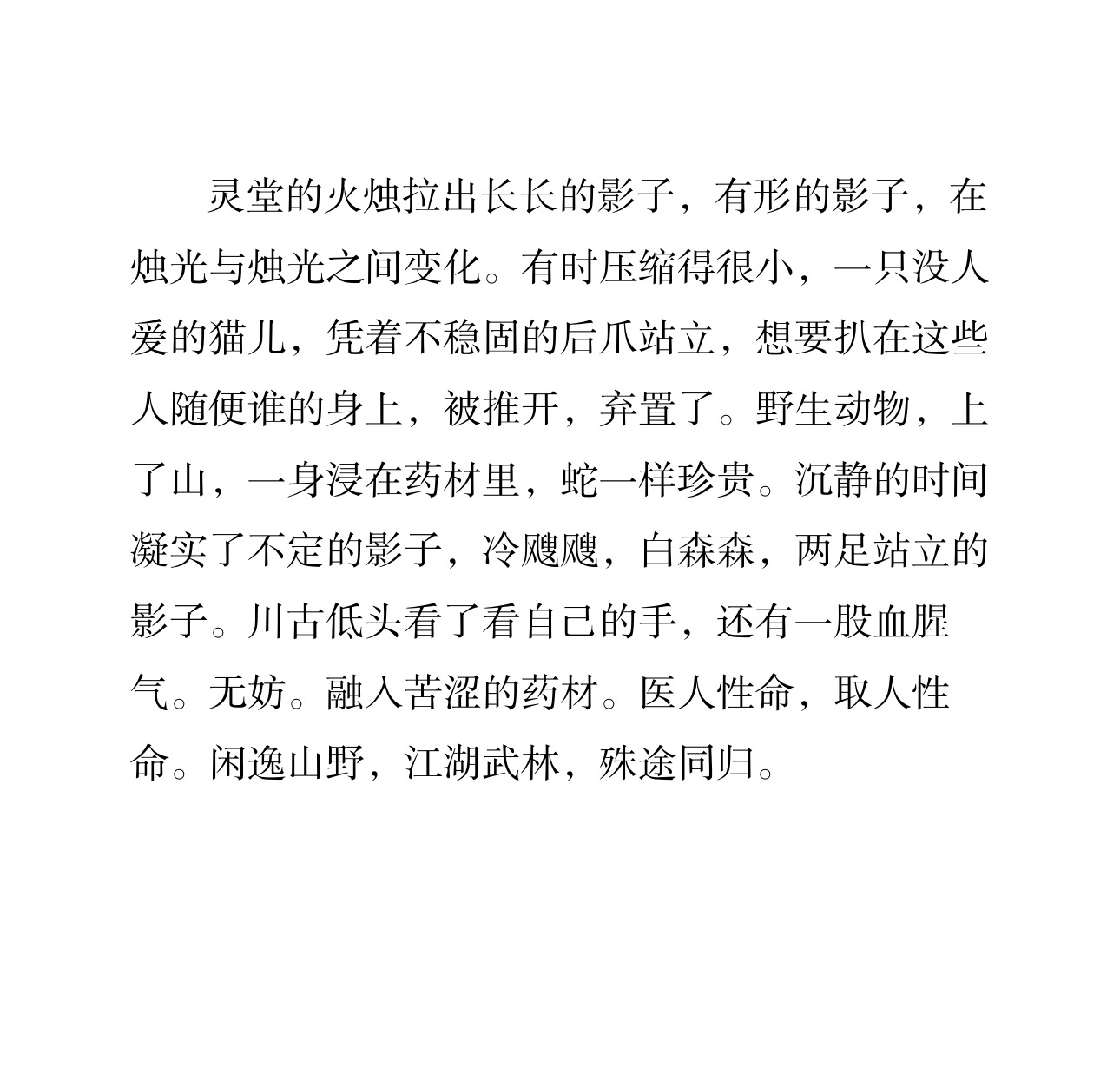 灵堂的火烛拉出长长的影子，有形的影子，在烛光与烛光之间变化。有时压缩得很小，一只没人爱的猫儿，凭着不稳固的后爪站立，想要扒在这些人随便谁的身上，被推开，弃置了。野生动物，上了山，一身浸在药材里，蛇一样珍贵。沉静的时间凝实了不定的影子，冷飕飕，白森森，两足站立的影子。川古低头看了看自己的手，还有一股血腥气。无妨。融入苦涩的药材。医人性命，取人性命。闲逸山野，江湖武林，殊途同归。